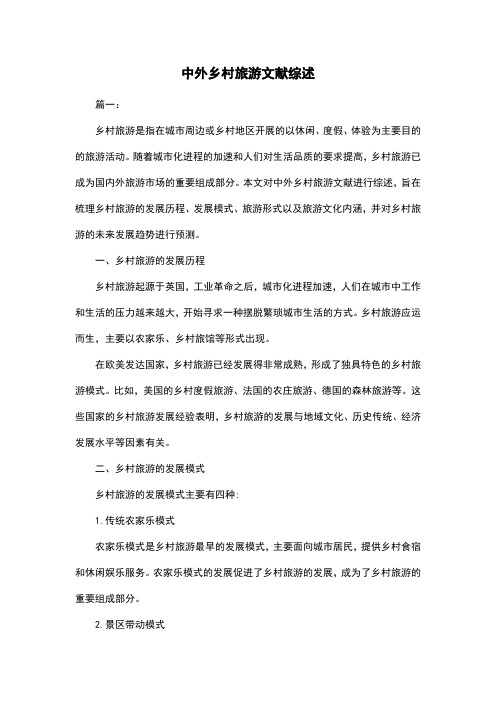 中外乡村旅游文献综述

篇一：

乡村旅游是指在城市周边或乡村地区开展的以休闲、度假、体验为主要目的的旅游活动。随着城市化进程的加速和人们对生活品质的要求提高，乡村旅游已成为国内外旅游市场的重要组成部分。本文对中外乡村旅游文献进行综述，旨在梳理乡村旅游的发展历程、发展模式、旅游形式以及旅游文化内涵，并对乡村旅游的未来发展趋势进行预测。

一、乡村旅游的发展历程

乡村旅游起源于英国，工业革命之后，城市化进程加速，人们在城市中工作和生活的压力越来越大，开始寻求一种摆脱繁琐城市生活的方式。乡村旅游应运而生，主要以农家乐、乡村旅馆等形式出现。

在欧美发达国家，乡村旅游已经发展得非常成熟，形成了独具特色的乡村旅游模式。比如，美国的乡村度假旅游、法国的农庄旅游、德国的森林旅游等。这些国家的乡村旅游发展经验表明，乡村旅游的发展与地域文化、历史传统、经济发展水平等因素有关。

二、乡村旅游的发展模式

乡村旅游的发展模式主要有四种：

1. 传统农家乐模式

农家乐模式是乡村旅游最早的发展模式，主要面向城市居民，提供乡村食宿和休闲娱乐服务。农家乐模式的发展促进了乡村旅游的发展，成为了乡村旅游的重要组成部分。

2. 景区带动模式